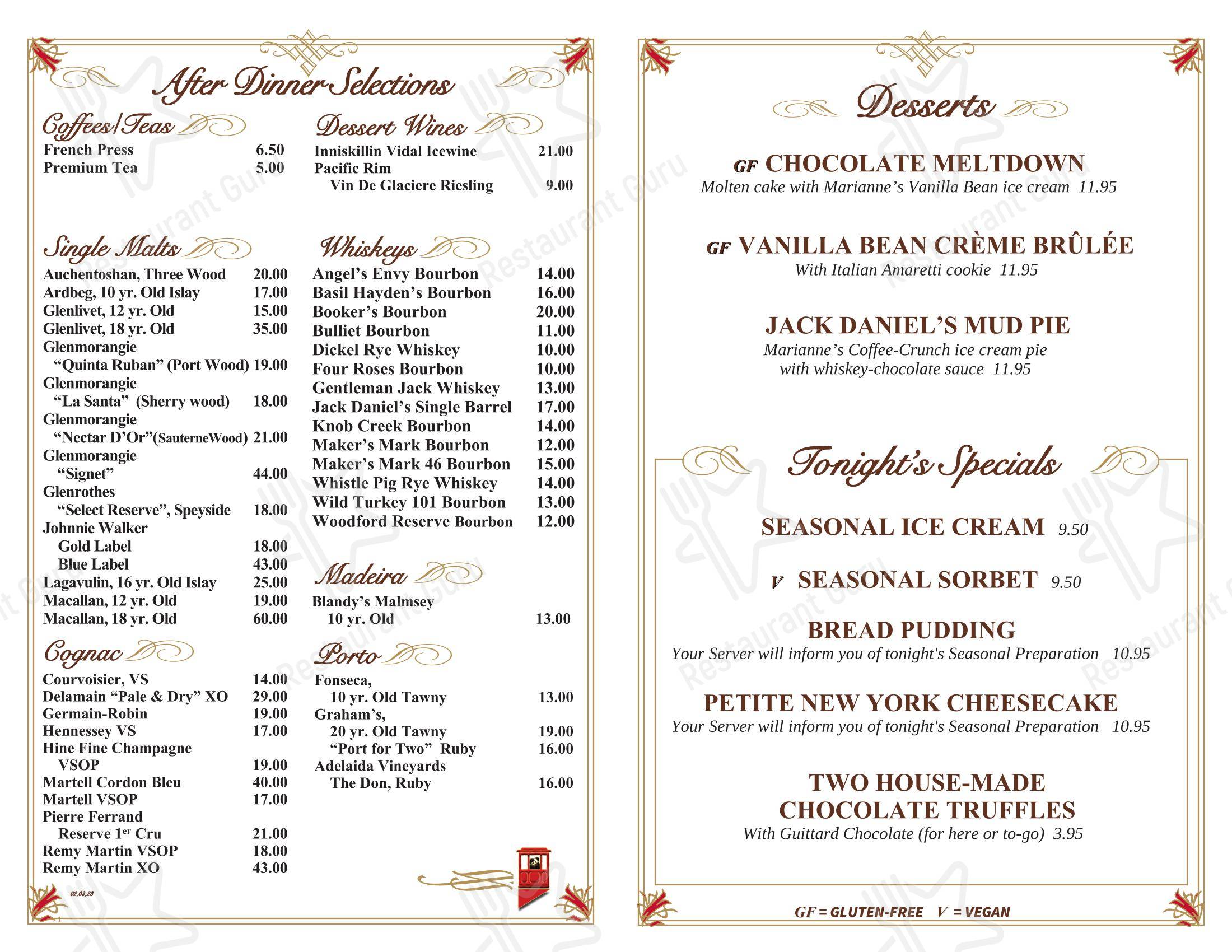 After Dinner Selections

Coffees/Teas
French Press 6.50
Premium Tea 5.00

Single Malts
Auchentoshan, Three Wood 20.00
Ardbeg, 10 yr. Old Islay 17.00
Glenlivet, 12 yr. Old 15.00
Glenlivet, 18 yr. Old 35.00
Glenmorangie
"Quinta Ruban" (Port Wood) 19.00
Glenmorangie
"La Santa" (Sherry wood) 18.00
Glenmorangie
"Nectar D'Or"(SauterneWood) 21.00
Glenmorangie
"Signet" 44.00
Glenrothes
"Select Reserve", Speyside 18.00
Johnnie Walker
Gold Label 18.00
Blue Label 43.00
Lagavulin, 16 yr. Old Islay 25.00
Macallan, 12 yr. Old 19.00
Macallan, 18 yr. Old 60.00

Cognac
Courvoisier, VS 14.00
Delamain "Pale & Dry" XO 29.00
Germain-Robin 19.00
Hennessey VS 17.00
Hine Fine Champagne
VSOP 19.00
Martell Cordon Bleu 40.00
Martell VSOP 17.00
Pierre Ferrand
Reserve 1$^{er}$ Cru 21.00
Remy Martin VSOP 18.00
Remy Martin XO 43.00

02.03.23

Dessert Wines
Inniskillin Vidal Icewine 21.00
Pacific Rim
Vin De Glaciere Riesling 9.00

Whiskeys
Angel's Envy Bourbon 14.00
Basil Hayden's Bourbon 16.00
Booker's Bourbon 20.00
Bulliet Bourbon 11.00
Dickel Rye Whiskey 10.00
Four Roses Bourbon 10.00
Gentleman Jack Whiskey 13.00
Jack Daniel's Single Barrel 17.00
Knob Creek Bourbon 14.00
Maker's Mark Bourbon 12.00
Maker's Mark 46 Bourbon 15.00
Whistle Pig Rye Whiskey 14.00
Wild Turkey 101 Bourbon 13.00
Woodford Reserve Bourbon 12.00

Madeira
Blandy's Malmsey
10 yr. Old 13.00

Porto
Fonseca,
10 yr. Old Tawny 13.00
Graham's,
20 yr. Old Tawny 19.00
"Port for Two" Ruby 16.00
Adelaida Vineyards
The Don, Ruby 16.00

Desserts

GF CHOCOLATE MELTDOWN
Molten cake with Marianne's Vanilla Bean ice cream 11.95

GF VANILLA BEAN CRÈME BRÛLÉE
With Italian Amaretti cookie 11.95

JACK DANIEL'S MUD PIE
Marianne's Coffee-Crunch ice cream pie with whiskey-chocolate sauce 11.95

Tonight's Specials

SEASONAL ICE CREAM 9.50

V SEASONAL SORBET 9.50

BREAD PUDDING
Your Server will inform you of tonight's Seasonal Preparation 10.95

PETITE NEW YORK CHEESECAKE
Your Server will inform you of tonight's Seasonal Preparation 10.95

TWO HOUSE-MADE
CHOCOLATE TRUFFLES
With Guittard Chocolate (for here or to-go) 3.95

GF = GLUTEN-FREE V = VEGAN

Restaurant Guru